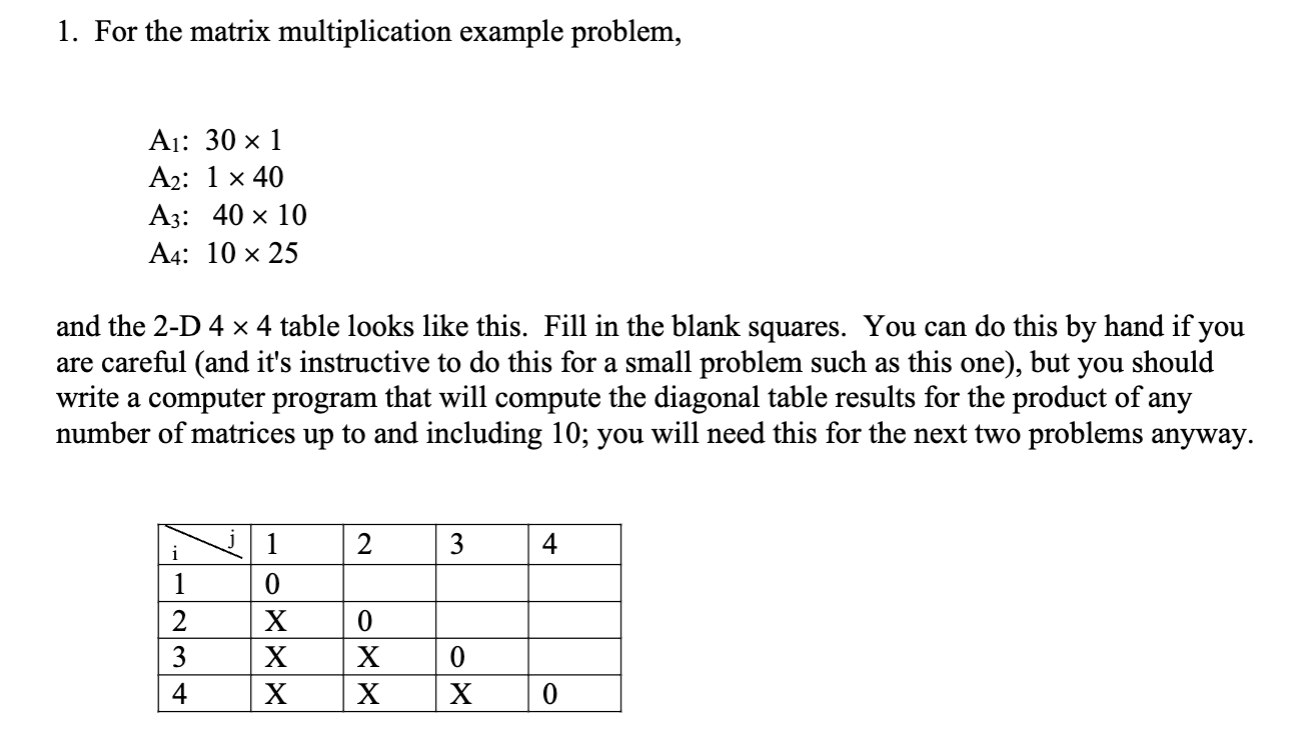 1. For the matrix multiplication example problem,

$A_1$: $30 \times 1$
$A_2$: $1 \times 40$
$A_3$: $40 \times 10$
$A_4$: $10 \times 25$

and the 2-D $4 \times 4$ table looks like this. Fill in the blank squares. You can do this by hand if you are careful (and it's instructive to do this for a small problem such as this one), but you should write a computer program that will compute the diagonal table results for the product of any number of matrices up to and including 10; you will need this for the next two problems anyway.

| i \ j | 1 | 2 | 3 | 4 |
|---|---|---|---|---|
| 1 | 0 | | | |
| 2 | X | 0 | | |
| 3 | X | X | 0 | |
| 4 | X | X | X | 0 |